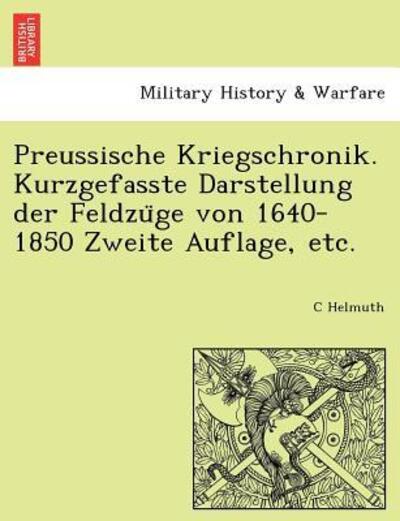 BRITISH LIBRARY

Military History & Warfare

Preussische Kriegschronik. Kurzgefasste Darstellung der Feldzüge von 1640-1850 Zweite Auflage, etc.

C Helmuth